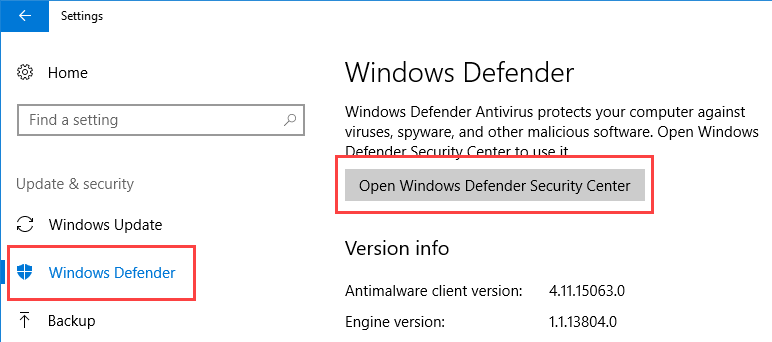 Settings

Home

Find a setting

Update & security

Windows Update

Windows Defender

Backup

Windows Defender

Windows Defender Antivirus protects your computer against viruses, spyware, and other malicious software. Open Windows Defender Security Center to use it.

Open Windows Defender Security Center

Version info

Antimalware client version: 4.11.15063.0

Engine version: 1.1.13804.0